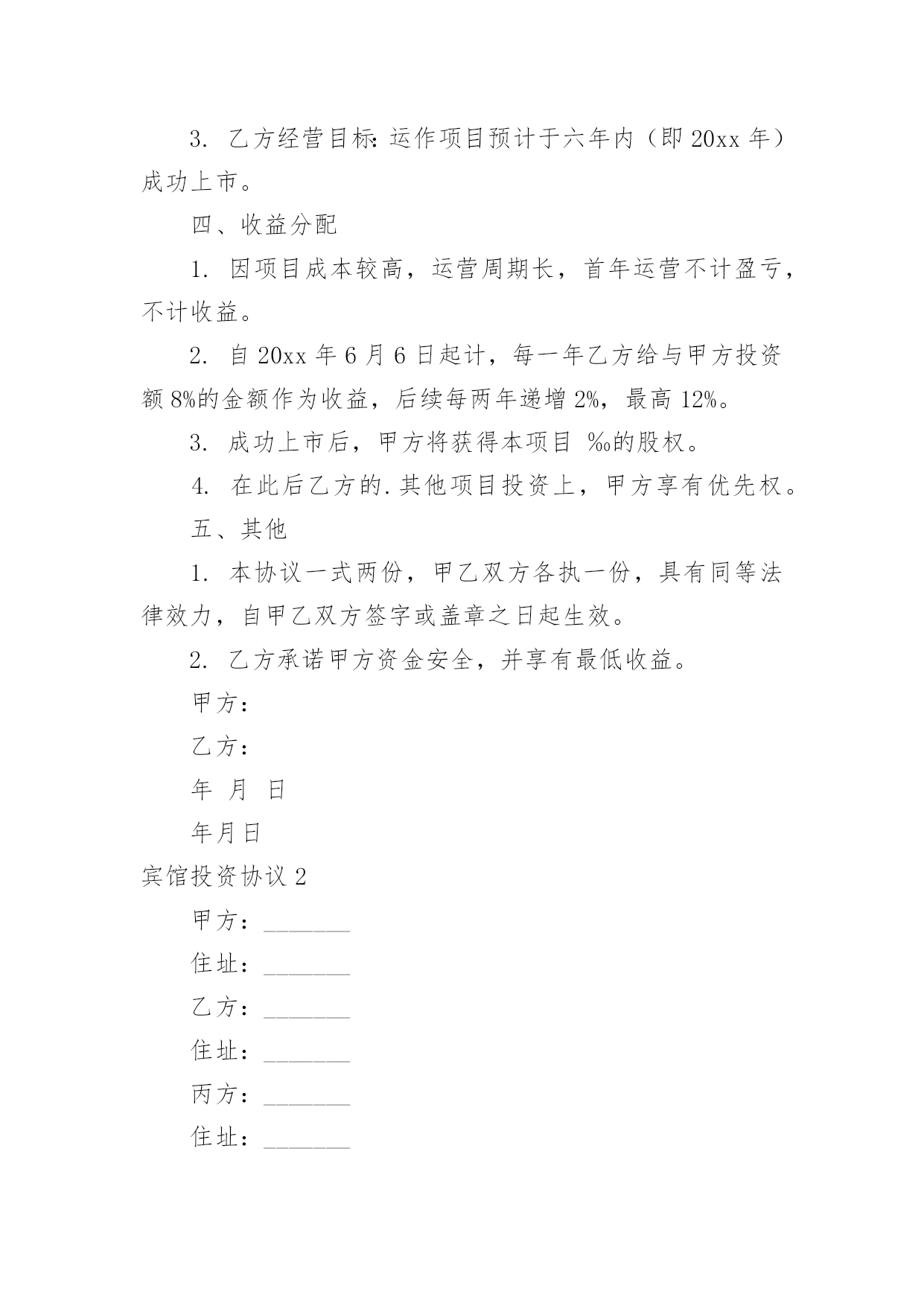 3. 乙方经营目标：运作项目预计于六年内（即 20xx 年）成功上市。

四、收益分配

1. 因项目成本较高，运营周期长，首年运营不计盈亏，不计收益。

2. 自 20xx 年 6 月 6 日起计，每一年乙方给与甲方投资额 8%的金额作为收益，后续每两年递增 2%，最高 12%。

3. 成功上市后，甲方将获得本项目 ‰的股权。

4. 在此后乙方的.其他项目投资上，甲方享有优先权。

五、其他

1. 本协议一式两份，甲乙双方各执一份，具有同等法律效力，自甲乙双方签字或盖章之日起生效。

2. 乙方承诺甲方资金安全，并享有最低收益。

甲方：

乙方：

年 月 日

年月日

宾馆投资协议 2

甲方：_______

住址：_______

乙方：_______

住址：_______

丙方：_______

住址：_______